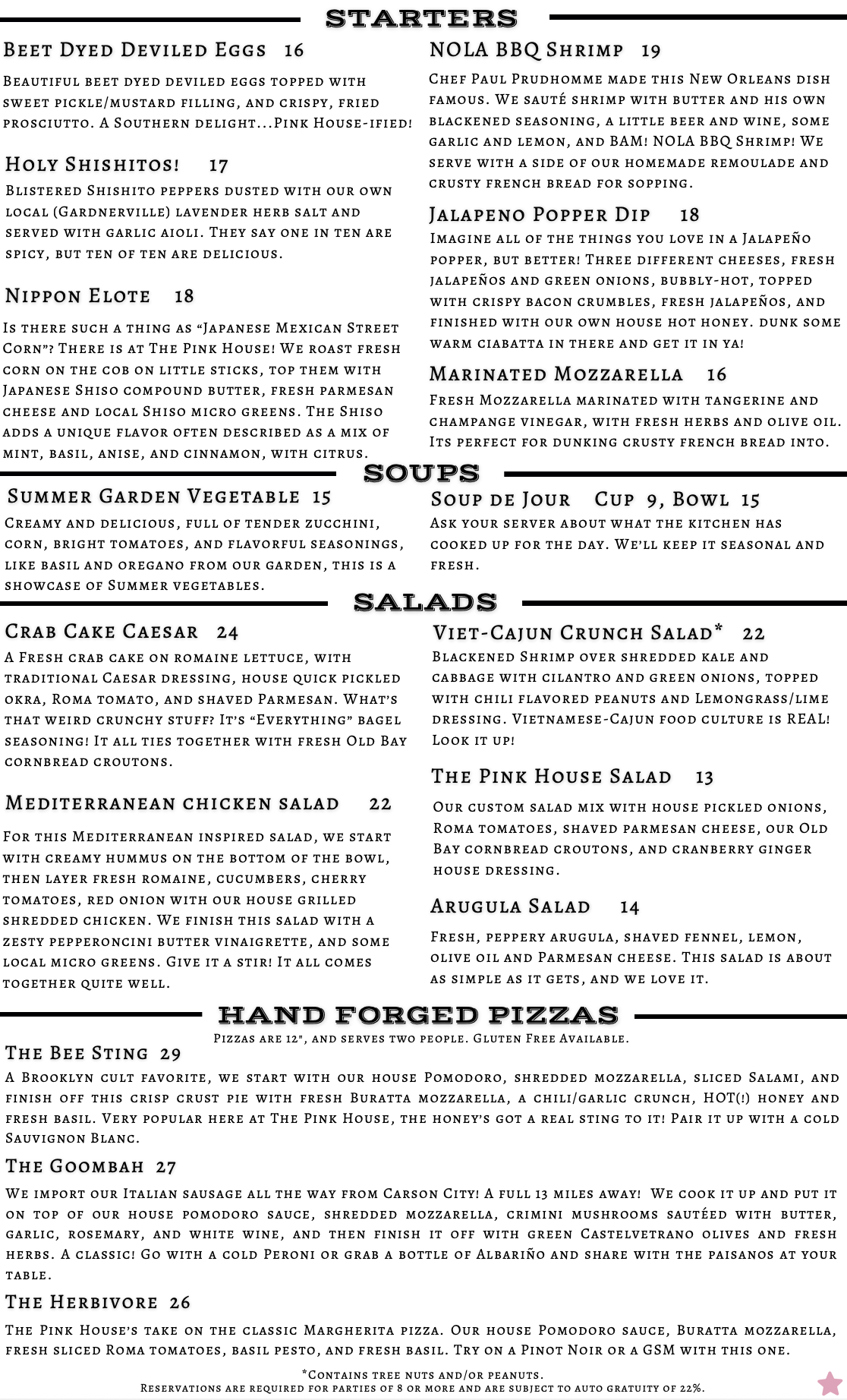 STARTERS

Beet Dyed Deviled Eggs 16

Beautiful beet dyed deviled eggs topped with sweet pickle/mustard filling, and crispy, fried prosciutto. A Southern delight...Pink House-ified!

Holy Shishitos! 17

Blistered Shishito peppers dusted with our own local (Gardnerville) lavender herb salt and served with garlic aioli. They say one in ten are spicy, but ten of ten are delicious.

Nippon Elote 18

Is there such a thing as "Japanese Mexican Street Corn"? There is at The Pink House! We roast fresh corn on the cob on little sticks, top them with Japanese Shiso compound butter, fresh parmesan cheese and local Shiso micro greens. The Shiso adds a unique flavor often described as a mix of mint, basil, anise, and cinnamon, with citrus.

NOLA BBQ Shrimp 19

Chef Paul Prudhomme made this New Orleans dish famous. We sauté shrimp with butter and his own blackened seasoning, a little beer and wine, some garlic and lemon, and BAM! NOLA BBQ Shrimp! We serve with a side of our homemade remoulade and crusty french bread for sopping.

Jalapeno Popper Dip 18

Imagine all of the things you love in a Jalapeño popper, but better! Three different cheeses, fresh jalapeños and green onions, bubbly-hot, topped with crispy bacon crumbles, fresh jalapeños, and finished with our own house hot honey. dunk some warm ciabatta in there and get it in ya!

Marinated Mozzarella 16

Fresh Mozzarella marinated with tangerine and champange vinegar, with fresh herbs and olive oil. Its perfect for dunking crusty french bread into.

SOUPS

Summer Garden Vegetable 15

Creamy and delicious, full of tender zucchini, corn, bright tomatoes, and flavorful seasonings, like basil and oregano from our garden, this is a showcase of Summer vegetables.

Soup de Jour Cup 9, Bowl 15

Ask your server about what the kitchen has cooked up for the day. We'll keep it seasonal and fresh.

SALADS

Crab Cake Caesar 24

A Fresh crab cake on romaine lettuce, with traditional Caesar dressing, house quick pickled okra, Roma tomato, and shaved Parmesan. What's that weird crunchy stuff? It's "Everything" bagel seasoning! It all ties together with fresh Old Bay cornbread croutons.

Mediterranean chicken salad 22

For this Mediterranean inspired salad, we start with creamy hummus on the bottom of the bowl, then layer fresh romaine, cucumbers, cherry tomatoes, red onion with our house grilled shredded chicken. We finish this salad with a zesty pepperoncini butter vinaigrette, and some local micro greens. Give it a stir! It all comes together quite well.

Viet-Cajun Crunch Salad* 22

Blackened Shrimp over shredded kale and cabbage with cilantro and green onions, topped with chili flavored peanuts and Lemongrass/lime dressing. Vietnamese-Cajun food culture is REAL! Look it up!

The Pink House Salad 13

Our custom salad mix with house pickled onions, Roma tomatoes, shaved parmesan cheese, our Old Bay cornbread croutons, and cranberry ginger house dressing.

Arugula Salad 14

Fresh, peppery arugula, shaved fennel, lemon, olive oil and Parmesan cheese. This salad is about as simple as it gets, and we love it.

HAND FORGED PIZZAS

Pizzas are 12", and serves two people. Gluten Free Available.

The Bee Sting 29

A Brooklyn cult favorite, we start with our house Pomodoro, shredded mozzarella, sliced Salami, and finish off this crisp crust pie with fresh Buratta mozzarella, a chili/garlic crunch, HOT(!) honey and fresh basil. Very popular here at The Pink House, the honey's got a real sting to it! Pair it up with a cold Sauvignon Blanc.

The Goombah 27

We import our Italian sausage all the way from Carson City! A full 13 miles away! We cook it up and put it on top of our house pomodoro sauce, shredded mozzarella, crimini mushrooms sautéed with butter, garlic, rosemary, and white wine, and then finish it off with green Castelvetrano olives and fresh herbs. A classic! Go with a cold Peroni or grab a bottle of Albariño and share with the paisanos at your table.

The Herbivore 26

The Pink House's take on the classic Margherita pizza. Our house Pomodoro sauce, Buratta mozzarella, fresh sliced Roma tomatoes, basil pesto, and fresh basil. Try on a Pinot Noir or a GSM with this one.

*Contains tree nuts and/or peanuts.
Reservations are required for parties of 8 or more and are subject to auto gratuity of 22%.